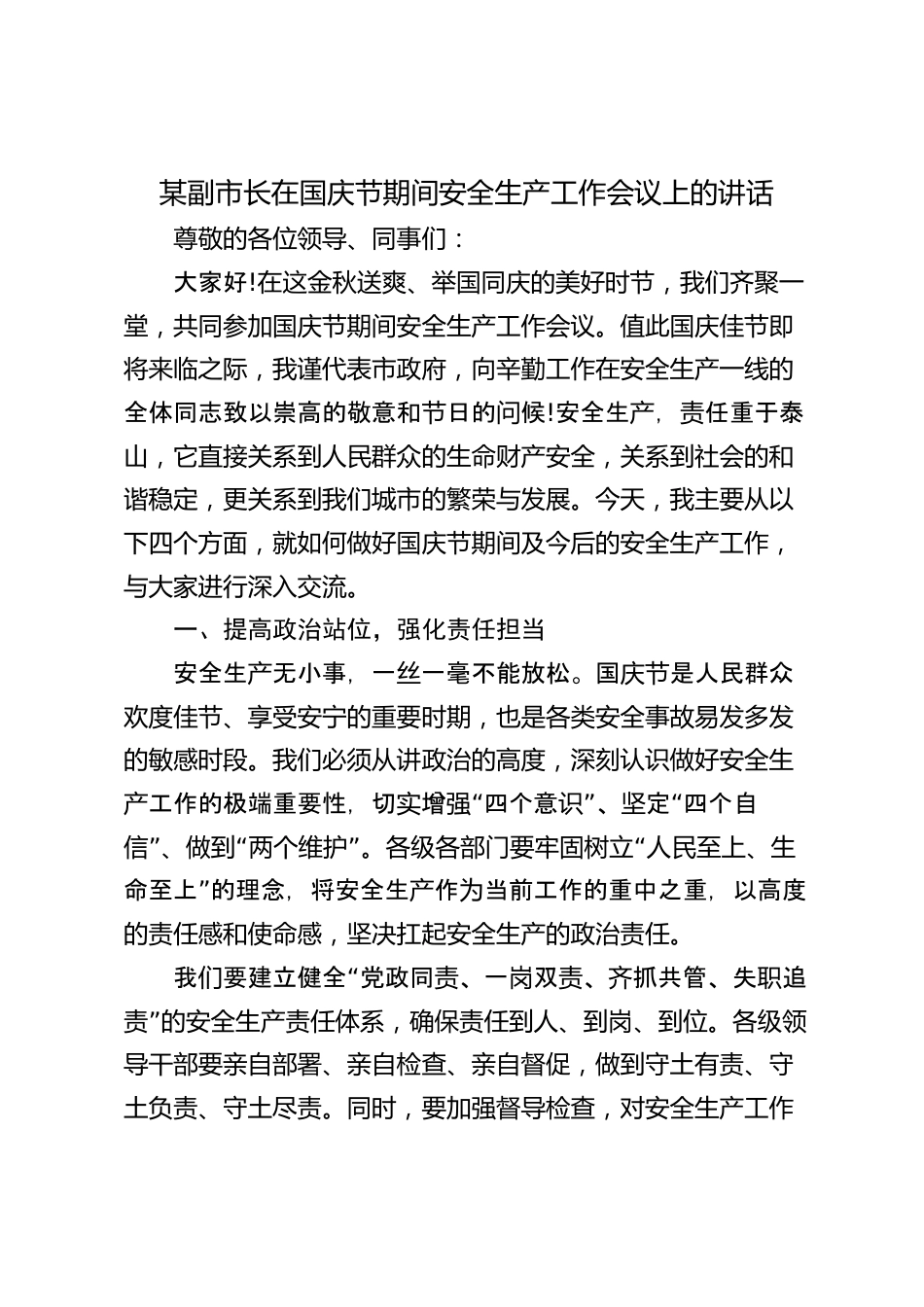 某副市长在国庆节期间安全生产工作会议上的讲话

尊敬的各位领导、同事们：

大家好!在这金秋送爽、举国同庆的美好时节，我们齐聚一堂，共同参加国庆节期间安全生产工作会议。值此国庆佳节即将来临之际，我谨代表市政府，向辛勤工作在安全生产一线的全体同志致以崇高的敬意和节日的问候!安全生产，责任重于泰山，它直接关系到人民群众的生命财产安全，关系到社会的和谐稳定，更关系到我们城市的繁荣与发展。今天，我主要从以下四个方面，就如何做好国庆节期间及今后的安全生产工作，与大家进行深入交流。

一、提高政治站位，强化责任担当

安全生产无小事，一丝一毫不能放松。国庆节是人民群众欢度佳节、享受安宁的重要时期，也是各类安全事故易发多发的敏感时段。我们必须从讲政治的高度，深刻认识做好安全生产工作的极端重要性，切实增强“四个意识”、坚定“四个自信”、做到“两个维护”。各级各部门要牢固树立“人民至上、生命至上”的理念，将安全生产作为当前工作的重中之重，以高度的责任感和使命感，坚决扛起安全生产的政治责任。

我们要建立健全“党政同责、一岗双责、齐抓共管、失职追责”的安全生产责任体系，确保责任到人、到岗、到位。各级领导干部要亲自部署、亲自检查、亲自督促，做到守土有责、守土负责、守土尽责。同时，要加强督导检查，对安全生产工作